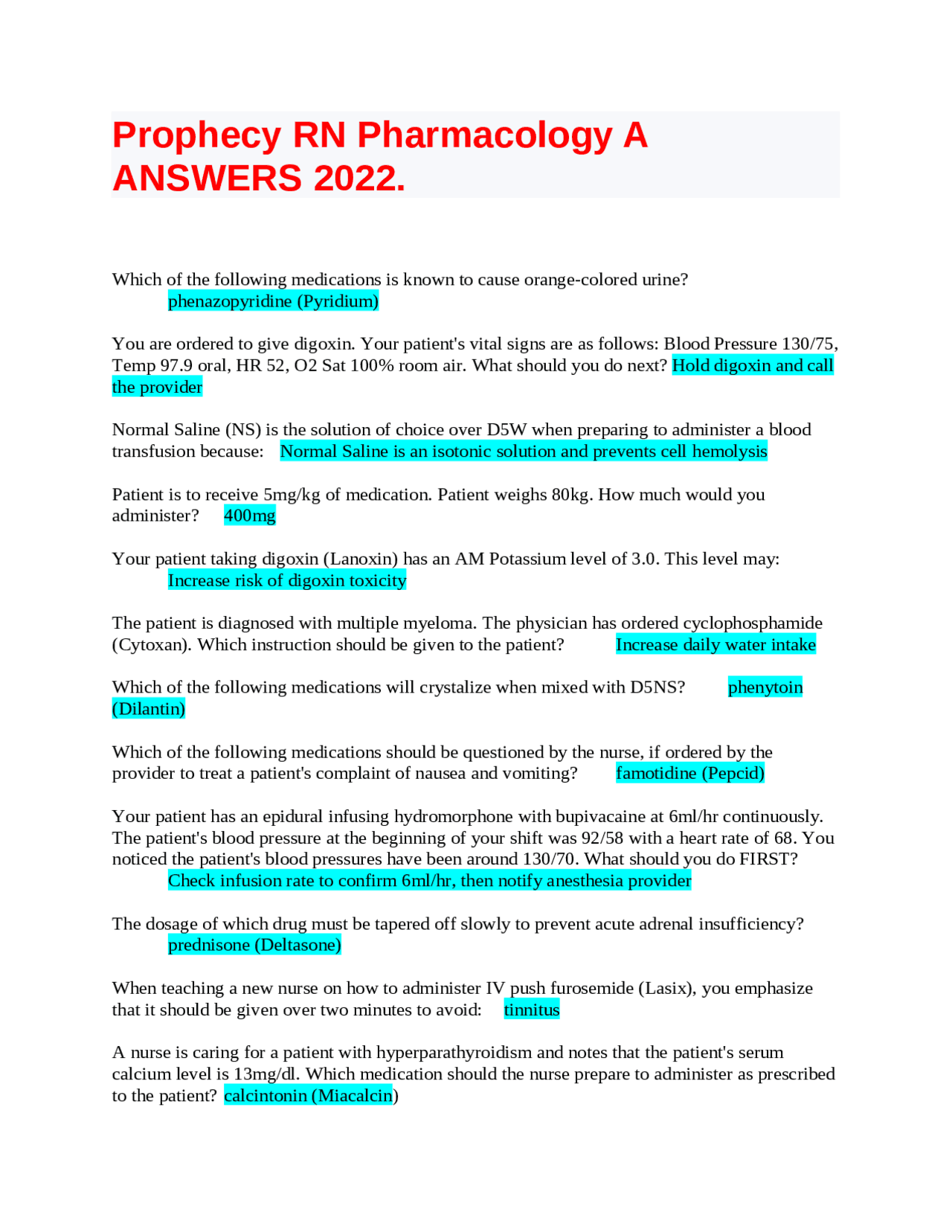 Prophecy RN Pharmacology A ANSWERS 2022.

Which of the following medications is known to cause orange-colored urine?
phenazopyridine (Pyridium)

You are ordered to give digoxin. Your patient's vital signs are as follows: Blood Pressure 130/75, Temp 97.9 oral, HR 52, O2 Sat 100% room air. What should you do next? Hold digoxin and call the provider

Normal Saline (NS) is the solution of choice over D5W when preparing to administer a blood transfusion because: Normal Saline is an isotonic solution and prevents cell hemolysis

Patient is to receive 5mg/kg of medication. Patient weighs 80kg. How much would you administer? 400mg

Your patient taking digoxin (Lanoxin) has an AM Potassium level of 3.0. This level may:
Increase risk of digoxin toxicity

The patient is diagnosed with multiple myeloma. The physician has ordered cyclophosphamide (Cytoxan). Which instruction should be given to the patient? Increase daily water intake

Which of the following medications will crystalize when mixed with D5NS? phenytoin (Dilantin)

Which of the following medications should be questioned by the nurse, if ordered by the provider to treat a patient's complaint of nausea and vomiting? famotidine (Pepcid)

Your patient has an epidural infusing hydromorphone with bupivacaine at 6ml/hr continuously. The patient's blood pressure at the beginning of your shift was 92/58 with a heart rate of 68. You noticed the patient's blood pressures have been around 130/70. What should you do FIRST?
Check infusion rate to confirm 6ml/hr, then notify anesthesia provider

The dosage of which drug must be tapered off slowly to prevent acute adrenal insufficiency?
prednisone (Deltasone)

When teaching a new nurse on how to administer IV push furosemide (Lasix), you emphasize that it should be given over two minutes to avoid: tinnitus

A nurse is caring for a patient with hyperparathyroidism and notes that the patient's serum calcium level is 13mg/dl. Which medication should the nurse prepare to administer as prescribed to the patient? calcintonin (Miacalcin)